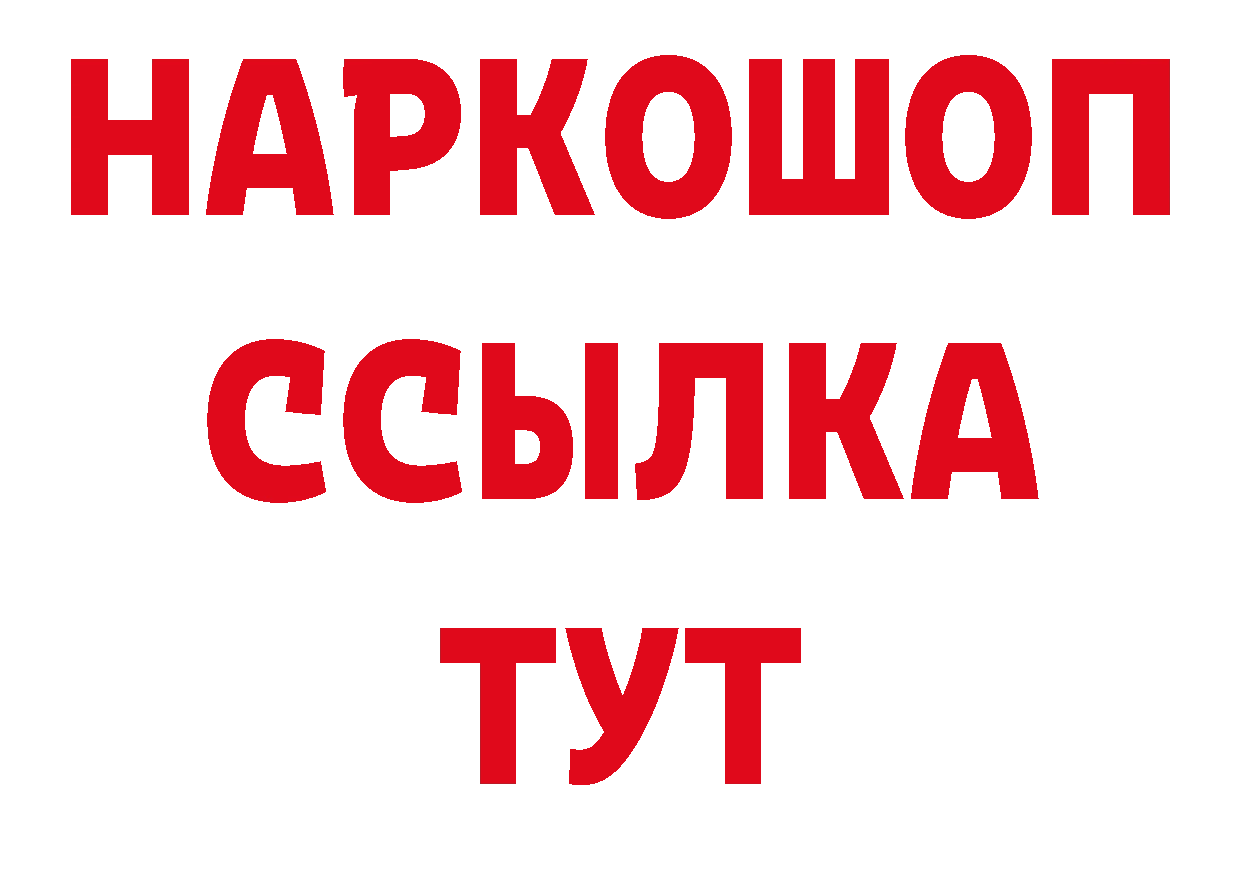 НАРКОШОП
ССЫЛКА
ТУТ